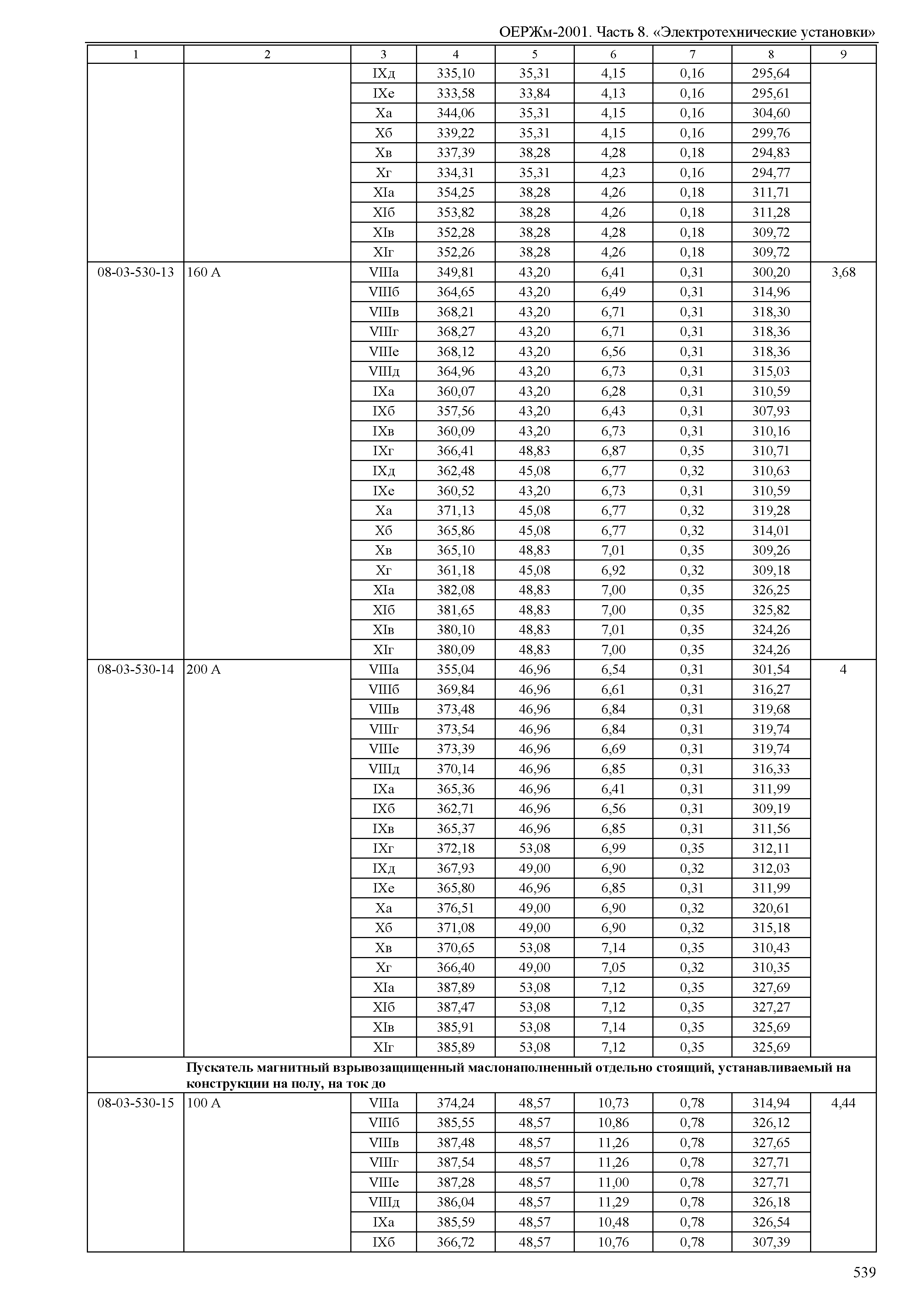 ОЕРЖм-2001. Часть 8. «Электротехнические установки»

| 1 | 2 | 3 | 4 | 5 | 6 | 7 | 8 | 9 |
|---|---|---|---|---|---|---|---|---|
| | | IXд | 335,10 | 35,31 | 4,15 | 0,16 | 295,64 | |
| | | IXе | 333,58 | 33,84 | 4,13 | 0,16 | 295,61 | |
| | | Xа | 344,06 | 35,31 | 4,15 | 0,16 | 304,60 | |
| | | Xб | 339,22 | 35,31 | 4,15 | 0,16 | 299,76 | |
| | | Xв | 337,39 | 38,28 | 4,28 | 0,18 | 294,83 | |
| | | Xг | 334,31 | 35,31 | 4,23 | 0,16 | 294,77 | |
| | | XIа | 354,25 | 38,28 | 4,26 | 0,18 | 311,71 | |
| | | XIб | 353,82 | 38,28 | 4,26 | 0,18 | 311,28 | |
| | | XIв | 352,28 | 38,28 | 4,28 | 0,18 | 309,72 | |
| | | XIг | 352,26 | 38,28 | 4,26 | 0,18 | 309,72 | |
| 08-03-530-13 | 160 А | VIIIа | 349,81 | 43,20 | 6,41 | 0,31 | 300,20 | 3,68 |
| | | VIIIб | 364,65 | 43,20 | 6,49 | 0,31 | 314,96 | |
| | | VIIIв | 368,21 | 43,20 | 6,71 | 0,31 | 318,30 | |
| | | VIIIг | 368,27 | 43,20 | 6,71 | 0,31 | 318,36 | |
| | | VIIIе | 368,12 | 43,20 | 6,56 | 0,31 | 318,36 | |
| | | VIIIд | 364,96 | 43,20 | 6,73 | 0,31 | 315,03 | |
| | | IXа | 360,07 | 43,20 | 6,28 | 0,31 | 310,59 | |
| | | IXб | 357,56 | 43,20 | 6,43 | 0,31 | 307,93 | |
| | | IXв | 360,09 | 43,20 | 6,73 | 0,31 | 310,16 | |
| | | IXг | 366,41 | 48,83 | 6,87 | 0,35 | 310,71 | |
| | | IXд | 362,48 | 45,08 | 6,77 | 0,32 | 310,63 | |
| | | IXе | 360,52 | 43,20 | 6,73 | 0,31 | 310,59 | |
| | | Xа | 371,13 | 45,08 | 6,77 | 0,32 | 319,28 | |
| | | Xб | 365,86 | 45,08 | 6,77 | 0,32 | 314,01 | |
| | | Xв | 365,10 | 48,83 | 7,01 | 0,35 | 309,26 | |
| | | Xг | 361,18 | 45,08 | 6,92 | 0,32 | 309,18 | |
| | | XIа | 382,08 | 48,83 | 7,00 | 0,35 | 326,25 | |
| | | XIб | 381,65 | 48,83 | 7,00 | 0,35 | 325,82 | |
| | | XIв | 380,10 | 48,83 | 7,01 | 0,35 | 324,26 | |
| | | XIг | 380,09 | 48,83 | 7,00 | 0,35 | 324,26 | |
| 08-03-530-14 | 200 А | VIIIа | 355,04 | 46,96 | 6,54 | 0,31 | 301,54 | 4 |
| | | VIIIб | 369,84 | 46,96 | 6,61 | 0,31 | 316,27 | |
| | | VIIIв | 373,48 | 46,96 | 6,84 | 0,31 | 319,68 | |
| | | VIIIг | 373,54 | 46,96 | 6,84 | 0,31 | 319,74 | |
| | | VIIIе | 373,39 | 46,96 | 6,69 | 0,31 | 319,74 | |
| | | VIIIд | 370,14 | 46,96 | 6,85 | 0,31 | 316,33 | |
| | | IXа | 365,36 | 46,96 | 6,41 | 0,31 | 311,99 | |
| | | IXб | 362,71 | 46,96 | 6,56 | 0,31 | 309,19 | |
| | | IXв | 365,37 | 46,96 | 6,85 | 0,31 | 311,56 | |
| | | IXг | 372,18 | 53,08 | 6,99 | 0,35 | 312,11 | |
| | | IXд | 367,93 | 49,00 | 6,90 | 0,32 | 312,03 | |
| | | IXе | 365,80 | 46,96 | 6,85 | 0,31 | 311,99 | |
| | | Xа | 376,51 | 49,00 | 6,90 | 0,32 | 320,61 | |
| | | Xб | 371,08 | 49,00 | 6,90 | 0,32 | 315,18 | |
| | | Xв | 370,65 | 53,08 | 7,14 | 0,35 | 310,43 | |
| | | Xг | 366,40 | 49,00 | 7,05 | 0,32 | 310,35 | |
| | | XIа | 387,89 | 53,08 | 7,12 | 0,35 | 327,69 | |
| | | XIб | 387,47 | 53,08 | 7,12 | 0,35 | 327,27 | |
| | | XIв | 385,91 | 53,08 | 7,14 | 0,35 | 325,69 | |
| | | XIг | 385,89 | 53,08 | 7,12 | 0,35 | 325,69 | |
| | **Пускатель магнитный взрывозащищенный маслонаполненный отдельно стоящий, устанавливаемый на конструкции на полу, на ток до** | | | | | | | |
| 08-03-530-15 | 100 А | VIIIа | 374,24 | 48,57 | 10,73 | 0,78 | 314,94 | 4,44 |
| | | VIIIб | 385,55 | 48,57 | 10,86 | 0,78 | 326,12 | |
| | | VIIIв | 387,48 | 48,57 | 11,26 | 0,78 | 327,65 | |
| | | VIIIг | 387,54 | 48,57 | 11,26 | 0,78 | 327,71 | |
| | | VIIIе | 387,28 | 48,57 | 11,00 | 0,78 | 327,71 | |
| | | VIIIд | 386,04 | 48,57 | 11,29 | 0,78 | 326,18 | |
| | | IXа | 385,59 | 48,57 | 10,48 | 0,78 | 326,54 | |
| | | IXб | 366,72 | 48,57 | 10,76 | 0,78 | 307,39 | |

539